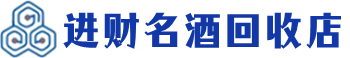 进财名酒回收店